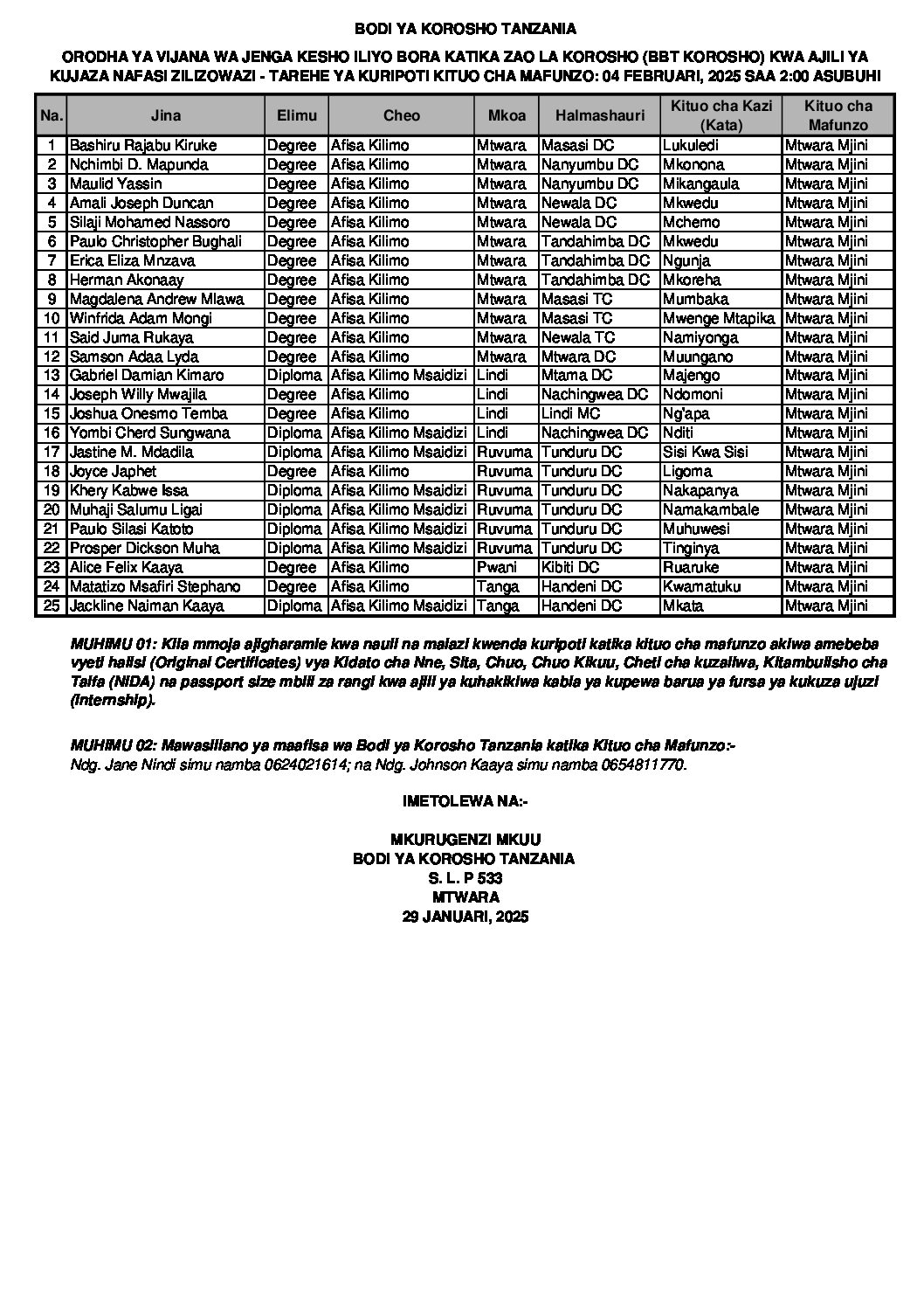 BODI YA KOROSHO TANZANIA

ORODHA YA VIJANA WA JENGA KESHO ILIYO BORA KATIKA ZAO LA KOROSHO (BBT KOROSHO) KWA AJILI YA KUJAZA NAFASI ZILIZOWAZI - TAREHE YA KURIPOTI KITUO CHA MAFUNZO: 04 FEBRUARI, 2025 SAA 2:00 ASUBUHI

| Na. | Jina | Elimu | Cheo | Mkoa | Halmashauri | Kituo cha Kazi (Kata) | Kituo cha Mafunzo |
|---|---|---|---|---|---|---|---|
| 1 | Bashiru Rajabu Kiruke | Degree | Afisa Kilimo | Mtwara | Masasi DC | Lukuledi | Mtwara Mjini |
| 2 | Nchimbi D. Mapunda | Degree | Afisa Kilimo | Mtwara | Nanyumbu DC | Mkonona | Mtwara Mjini |
| 3 | Maulid Yassin | Degree | Afisa Kilimo | Mtwara | Nanyumbu DC | Mikangaula | Mtwara Mjini |
| 4 | Amali Joseph Duncan | Degree | Afisa Kilimo | Mtwara | Newala DC | Mkwedu | Mtwara Mjini |
| 5 | Silaji Mohamed Nassoro | Degree | Afisa Kilimo | Mtwara | Newala DC | Mchemo | Mtwara Mjini |
| 6 | Paulo Christopher Bughali | Degree | Afisa Kilimo | Mtwara | Tandahimba DC | Mkwedu | Mtwara Mjini |
| 7 | Erica Eliza Mnzava | Degree | Afisa Kilimo | Mtwara | Tandahimba DC | Ngunja | Mtwara Mjini |
| 8 | Herman Akonaay | Degree | Afisa Kilimo | Mtwara | Tandahimba DC | Mkoreha | Mtwara Mjini |
| 9 | Magdalena Andrew Mlawa | Degree | Afisa Kilimo | Mtwara | Masasi TC | Mumbaka | Mtwara Mjini |
| 10 | Winfrida Adam Mongi | Degree | Afisa Kilimo | Mtwara | Masasi TC | Mwenge Mtapika | Mtwara Mjini |
| 11 | Said Juma Rukaya | Degree | Afisa Kilimo | Mtwara | Newala TC | Namiyonga | Mtwara Mjini |
| 12 | Samson Adaa Lyda | Degree | Afisa Kilimo | Mtwara | Mtwara DC | Muungano | Mtwara Mjini |
| 13 | Gabriel Damian Kimaro | Diploma | Afisa Kilimo Msaidizi | Lindi | Mtama DC | Majengo | Mtwara Mjini |
| 14 | Joseph Willy Mwajila | Degree | Afisa Kilimo | Lindi | Nachingwea DC | Ndomoni | Mtwara Mjini |
| 15 | Joshua Onesmo Temba | Degree | Afisa Kilimo | Lindi | Lindi MC | Ng'apa | Mtwara Mjini |
| 16 | Yombi Cherd Sungwana | Diploma | Afisa Kilimo Msaidizi | Lindi | Nachingwea DC | Nditi | Mtwara Mjini |
| 17 | Jastine M. Mdadila | Diploma | Afisa Kilimo Msaidizi | Ruvuma | Tunduru DC | Sisi Kwa Sisi | Mtwara Mjini |
| 18 | Joyce Japhet | Degree | Afisa Kilimo | Ruvuma | Tunduru DC | Ligoma | Mtwara Mjini |
| 19 | Khery Kabwe Issa | Diploma | Afisa Kilimo Msaidizi | Ruvuma | Tunduru DC | Nakapanya | Mtwara Mjini |
| 20 | Muhaji Salumu Ligai | Diploma | Afisa Kilimo Msaidizi | Ruvuma | Tunduru DC | Namakambale | Mtwara Mjini |
| 21 | Paulo Silasi Katoto | Diploma | Afisa Kilimo Msaidizi | Ruvuma | Tunduru DC | Muhuwesi | Mtwara Mjini |
| 22 | Prosper Dickson Muha | Diploma | Afisa Kilimo Msaidizi | Ruvuma | Tunduru DC | Tinginya | Mtwara Mjini |
| 23 | Alice Felix Kaaya | Degree | Afisa Kilimo | Pwani | Kibiti DC | Ruaruke | Mtwara Mjini |
| 24 | Matatizo Msafiri Stephano | Degree | Afisa Kilimo | Tanga | Handeni DC | Kwamatuku | Mtwara Mjini |
| 25 | Jackline Naiman Kaaya | Diploma | Afisa Kilimo Msaidizi | Tanga | Handeni DC | Mkata | Mtwara Mjini |

MUHIMU 01: Kila mmoja ajigharamie kwa nauli na malazi kwenda kuripoti katika kituo cha mafunzo akiwa amebeba vyeti halisi (Original Certificates) vya Kidato cha Nne, Sita, Chuo, Chuo Kikuu, Cheti cha kuzaliwa, Kitambulisho cha Taifa (NIDA) na passport size mbili za rangi kwa ajili ya kuhakikiwa kabla ya kupewa barua ya fursa ya kukuza ujuzi (Internship).

MUHIMU 02: Mawasiliano ya maafisa wa Bodi ya Korosho Tanzania katika Kituo cha Mafunzo:-
Ndg. Jane Nindi simu namba 0624021614; na Ndg. Johnson Kaaya simu namba 0654811770.

IMETOLEWA NA:-

MKURUGENZI MKUU
BODI YA KOROSHO TANZANIA
S. L. P 533
MTWARA
29 JANUARI, 2025